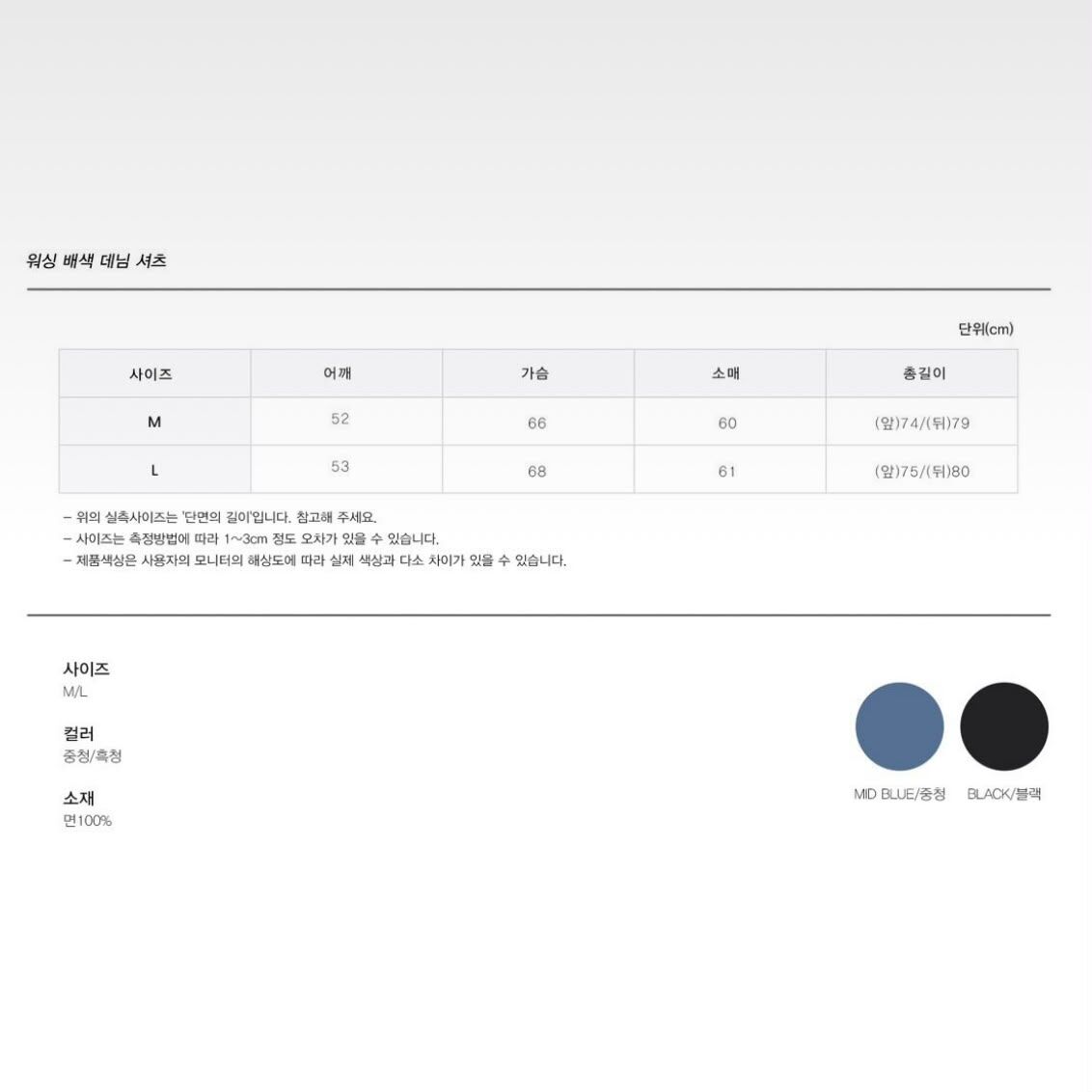 워싱 배색 데님 셔츠

단위(cm)

| 사이즈 | 어깨 | 가슴 | 소매 | 총길이 |
|---|---|---|---|---|
| M | 52 | 66 | 60 | (앞)74/(뒤)79 |
| L | 53 | 68 | 61 | (앞)75/(뒤)80 |

- 위의 실측사이즈는 '단면의 길이'입니다. 참고해 주세요.
- 사이즈는 측정방법에 따라 1~3cm 정도 오차가 있을 수 있습니다.
- 제품색상은 사용자의 모니터의 해상도에 따라 실제 색상과 다소 차이가 있을 수 있습니다.

사이즈
M/L

컬러
중청/흑청

소재
면100%

MID BLUE/중청

BLACK/블랙